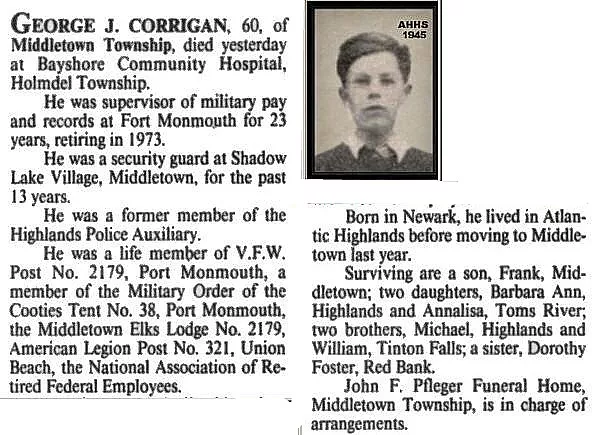 GEORGE J. CORRIGAN, 60, of Middletown Township, died yesterday at Bayshore Community Hospital, Holmdel Township.

He was supervisor of military pay and records at Fort Monmouth for 23 years, retiring in 1973.

He was a security guard at Shadow Lake Village, Middletown, for the past 13 years.

He was a former member of the Highlands Police Auxiliary.

He was a life member of V.F.W. Post No. 2179, Port Monmouth, a member of the Military Order of the Cooties Tent No. 38, Port Monmouth, the Middletown Elks Lodge No. 2179, American Legion Post No. 321, Union Beach, the National Association of Retired Federal Employees.

AHHS 1945

Born in Newark, he lived in Atlantic Highlands before moving to Middletown last year.

Surviving are a son, Frank, Middletown; two daughters, Barbara Ann, Highlands and Annalisa, Toms River; two brothers, Michael, Highlands and William, Tinton Falls; a sister, Dorothy Foster, Red Bank.

John F. Pfleger Funeral Home, Middletown Township, is in charge of arrangements.